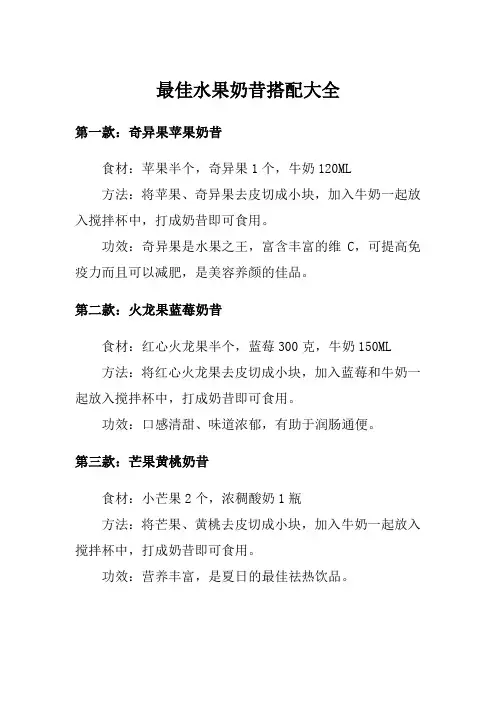 最佳水果奶昔搭配大全

第一款：奇异果苹果奶昔

食材：苹果半个，奇异果 1 个，牛奶 120ML

方法：将苹果、奇异果去皮切成小块，加入牛奶一起放入搅拌杯中，打成奶昔即可食用。

功效：奇异果是水果之王，富含丰富的维 C，可提高免疫力而且可以减肥，是美容养颜的佳品。

第二款：火龙果蓝莓奶昔

食材：红心火龙果半个，蓝莓 300 克，牛奶 150ML

方法：将红心火龙果去皮切成小块，加入蓝莓和牛奶一起放入搅拌杯中，打成奶昔即可食用。

功效：口感清甜、味道浓郁，有助于润肠通便。

第三款：芒果黄桃奶昔

食材：小芒果 2 个，浓稠酸奶 1 瓶

方法：将芒果、黄桃去皮切成小块，加入牛奶一起放入搅拌杯中，打成奶昔即可食用。

功效：营养丰富，是夏日的最佳祛热饮品。